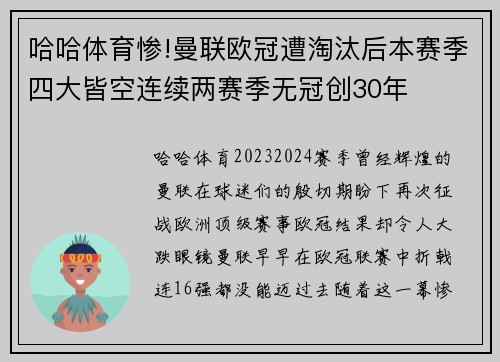 哈哈体育惨!曼联欧冠遭淘汰后本赛季四大皆空连续两赛季无冠创30年

哈哈体育20232024赛季曾经辉煌的曼联在球迷们的殷切期盼下再次征战欧洲顶级赛事欧冠结果却令人大跌眼镜曼联早早在欧冠联赛中折戟连16强都没能迈过去随着这一幕惨